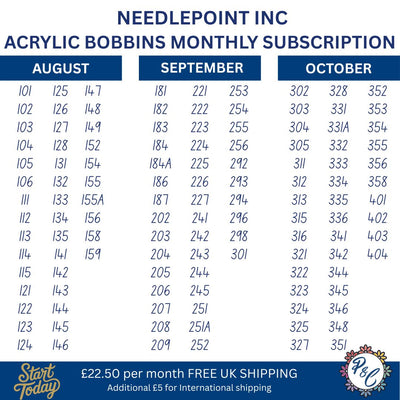 NEEDLEPOINT INC
ACRYLIC BOBBINS MONTHLY SUBSCRIPTION

AUGUST

101
102
103
104
105
106
111
112
113
114
115
121
122
123
124

125
126
127
128
131
132
133
134
135
141
142
143
144
145
146

147
148
149
152
154
155
155A
156
158
159

SEPTEMBER

181
182
183
184
184A
186
187
202
203
204
205
206
207
208
209

221
222
223
224
225
226
227
241
242
243
244
245
251
251A
252

253
254
255
256
292
293
294
296
298
301

OCTOBER

302
303
304
305
311
312
313
315
316
321
322
323
324
325
327

328
331
331A
332
333
334
335
336
341
342
344
345
346
348
351

352
353
354
355
356
358
401
402
403
404

Start Today
£22.50 per month FREE UK SHIPPING
Additional £5 for International shipping
P&C